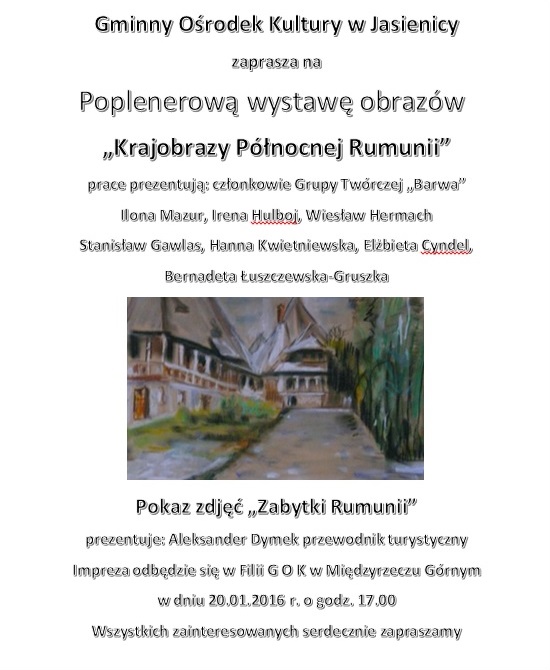 Gminny Ośrodek Kultury w Jasienicy

zaprasza na

Poplenerową wystawę obrazów

„Krajobrazy Północnej Rumunii”

prace prezentują: członkowie Grupy Twórczej „Barwa”

Ilona Mazur, Irena Hulboj, Wiesław Hermach

Stanisław Gawlas, Hanna Kwietniewska, Elżbieta Cyndel,

Bernadeta Łuszczewska-Gruszka

Pokaz zdjęć „Zabytki Rumunii”

prezentuje: Aleksander Dymek przewodnik turystyczny

Impreza odbędzie się w Filii G O K w Międzyrzeczu Górnym

w dniu 20.01.2016 r. o godz. 17.00

Wszystkich zainteresowanych serdecznie zapraszamy